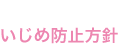 いじめ防止方針